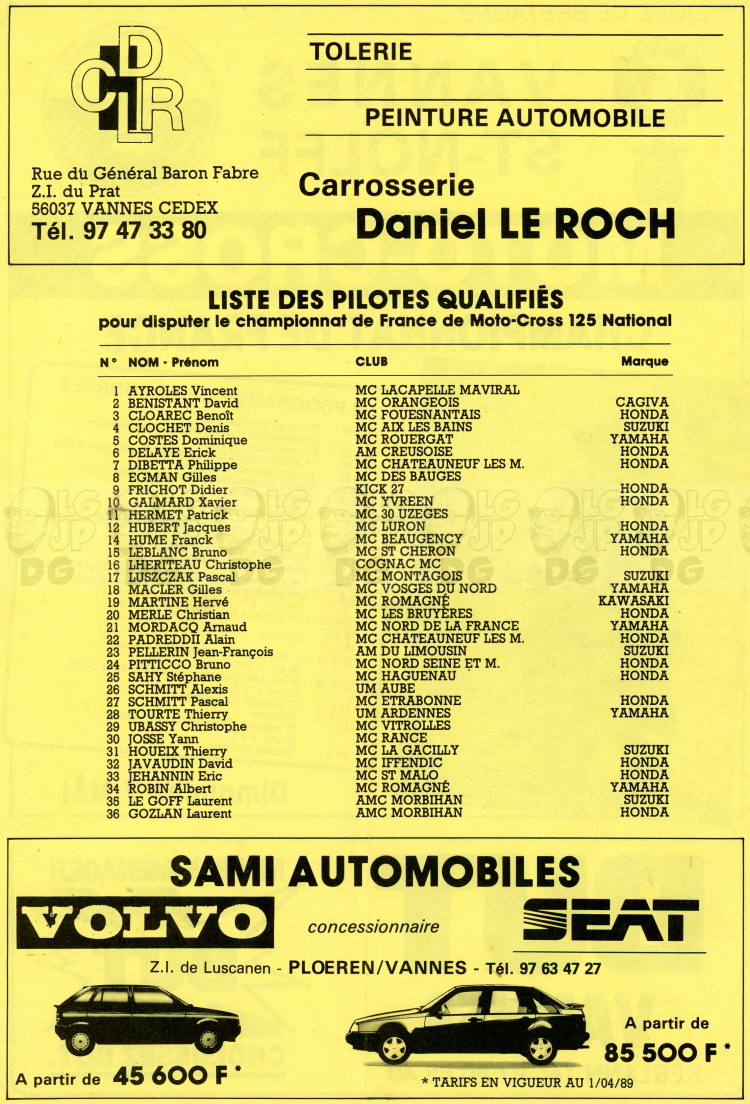 CDLR

TOLERIE

PEINTURE AUTOMOBILE

Rue du Général Baron Fabre
Z.I. du Prat
56037 VANNES CEDEX
Tél. 97 47 33 80

Carrosserie
Daniel LE ROCH

LISTE DES PILOTES QUALIFIÉS
pour disputer le championnat de France de Moto-Cross 125 National

| N° | NOM - Prénom | CLUB | Marque |
|---|---|---|---|
| 1 | AYROLES Vincent | MC LACAPELLE MAVIRAL | |
| 2 | BENISTANT David | MC ORANGEOIS | CAGIVA |
| 3 | CLOAREC Benoît | MC FOUESNANTAIS | HONDA |
| 4 | CLOCHET Denis | MC AIX LES BAINS | SUZUKI |
| 5 | COSTES Dominique | MC ROUERGAT | YAMAHA |
| 6 | DELAYE Erick | AM CREUSOISE | HONDA |
| 7 | DIBETTA Philippe | MC CHATEAUNEUF LES M. | HONDA |
| 8 | EGMAN Gilles | MC DES BAUGES | |
| 9 | FRICHOT Didier | KICK 27 | HONDA |
| 10 | GALMARD Xavier | MC YVREEN | HONDA |
| 11 | HERMET Patrick | MC 30 UZEGES | |
| 12 | HUBERT Jacques | MC LURON | HONDA |
| 14 | HUME Franck | MC BEAUGENCY | YAMAHA |
| 15 | LEBLANC Bruno | MC ST CHERON | HONDA |
| 16 | LHERITEAU Christophe | COGNAC MC | |
| 17 | LUSZCZAK Pascal | MC MONTAGOIS | SUZUKI |
| 18 | MACLER Gilles | MC VOSGES DU NORD | YAMAHA |
| 19 | MARTINE Hervé | MC ROMAGNÉ | KAWASAKI |
| 20 | MERLE Christian | MC LES BRUYÈRES | HONDA |
| 21 | MORDACQ Arnaud | MC NORD DE LA FRANCE | YAMAHA |
| 22 | PADREDDII Alain | MC CHATEAUNEUF LES M. | HONDA |
| 23 | PELLERIN Jean-François | AM DU LIMOUSIN | SUZUKI |
| 24 | PITTICCO Bruno | MC NORD SEINE ET M. | HONDA |
| 25 | SAHY Stéphane | MC HAGUENAU | HONDA |
| 26 | SCHMITT Alexis | UM AUBE | |
| 27 | SCHMITT Pascal | MC ETRABONNE | HONDA |
| 28 | TOURTE Thierry | UM ARDENNES | YAMAHA |
| 29 | UBASSY Christophe | MC VITROLLES | |
| 30 | JOSSE Yann | MC RANCE | |
| 31 | HOUEIX Thierry | MC LA GACILLY | SUZUKI |
| 32 | JAVAUDIN David | MC IFFENDIC | HONDA |
| 33 | JEHANNIN Eric | MC ST MALO | HONDA |
| 34 | ROBIN Albert | MC ROMAGNÉ | YAMAHA |
| 35 | LE GOFF Laurent | AMC MORBIHAN | SUZUKI |
| 36 | GOZLAN Laurent | AMC MORBIHAN | HONDA |

SAMI AUTOMOBILES

VOLVO concessionnaire SEAT

Z.I. de Luscanen - PLOEREN/VANNES - Tél. 97 63 47 27

A partir de 45 600 F *

A partir de 85 500 F *

* TARIFS EN VIGUEUR AU 1/04/89